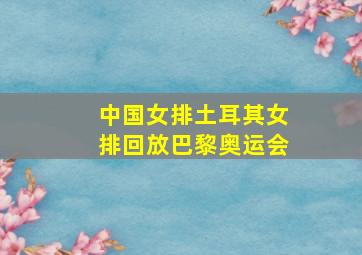 中国女排土耳其女排回放巴黎奥运会